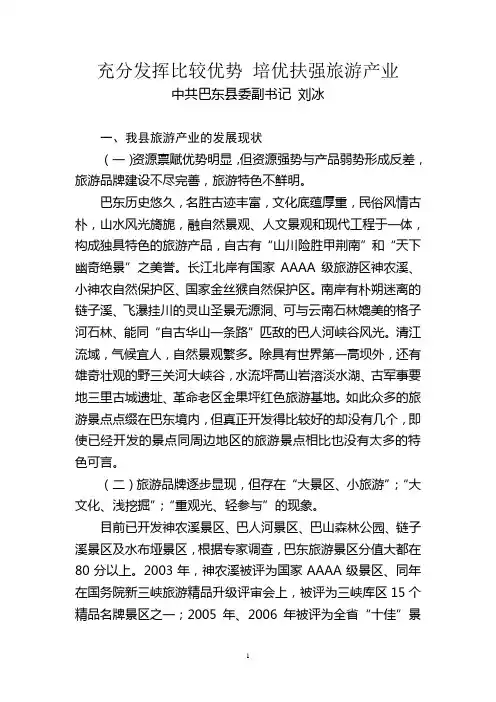 充分发挥比较优势 培优扶强旅游产业
中共巴东县委副书记 刘冰

一、我县旅游产业的发展现状

（一）资源禀赋优势明显，但资源强势与产品弱势形成反差，旅游品牌建设不尽完善，旅游特色不鲜明。

巴东历史悠久，名胜古迹丰富，文化底蕴厚重，民俗风情古朴，山水风光旖旎，融自然景观、人文景观和现代工程于一体，构成独具特色的旅游产品，自古有“山川险胜甲荆南”和“天下幽奇绝景”之美誉。长江北岸有国家 AAAA 级旅游区神农溪、小神农自然保护区、国家金丝猴自然保护区。南岸有朴朔迷离的链子溪、飞瀑挂川的灵山圣景无源洞、可与云南石林媲美的格子河石林、能同“自古华山一条路”匹敌的巴人河峡谷风光。清江流域，气候宜人，自然景观繁多。除具有世界第一高坝外，还有雄奇壮观的野三关河大峡谷，水流坪高山岩溶淡水湖、古军事要地三里古城遗址、革命老区金果坪红色旅游基地。如此众多的旅游景点点缀在巴东境内，但真正开发得比较好的却没有几个，即使已经开发的景点同周边地区的旅游景点相比也没有太多的特色可言。

（二）旅游品牌逐步显现，但存在“大景区、小旅游”；“大文化、浅挖掘”；“重观光、轻参与”的现象。

目前已开发神农溪景区、巴人河景区、巴山森林公园、链子溪景区及水布垭景区，根据专家调查，巴东旅游景区分值大都在 80 分以上。2003 年，神农溪被评为国家 AAAA 级景区、同年在国务院新三峡旅游精品升级评审会上，被评为三峡库区 15 个精品名牌景区之一；2005 年、2006 年被评为全省“十佳”景

1